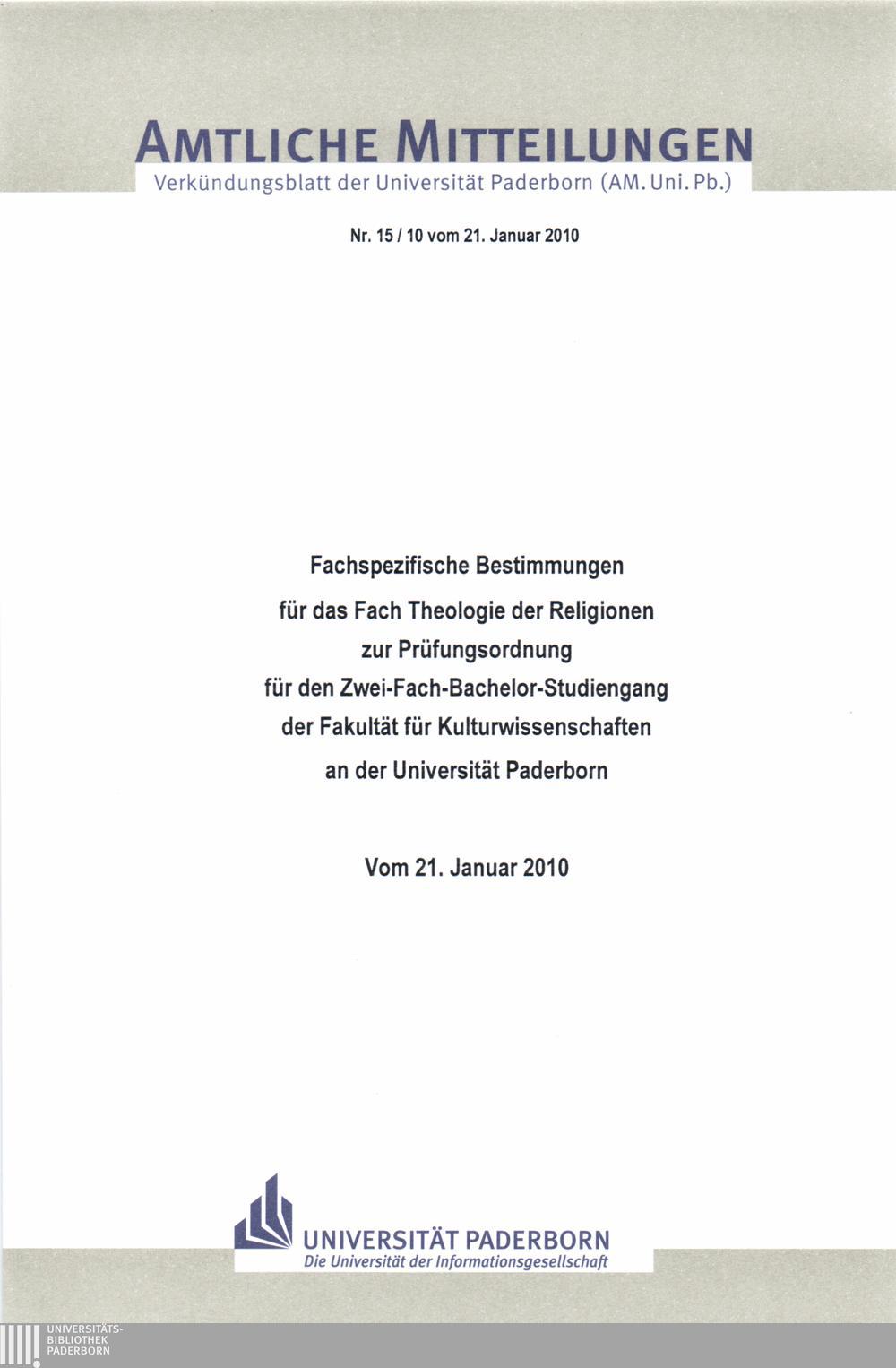 AMTLICHE MITTEILUNGEN
Verkündungsblatt der Universität Paderborn (AM. Uni. Pb.)

Nr. 15 / 10 vom 21. Januar 2010

Fachspezifische Bestimmungen
für das Fach Theologie der Religionen
zur Prüfungsordnung
für den Zwei-Fach-Bachelor-Studiengang
der Fakultät für Kulturwissenschaften
an der Universität Paderborn

Vom 21. Januar 2010

UNIVERSITÄT PADERBORN
Die Universität der Informationsgesellschaft

UNIVERSITÄTS-
BIBLIOTHEK
PADERBORN